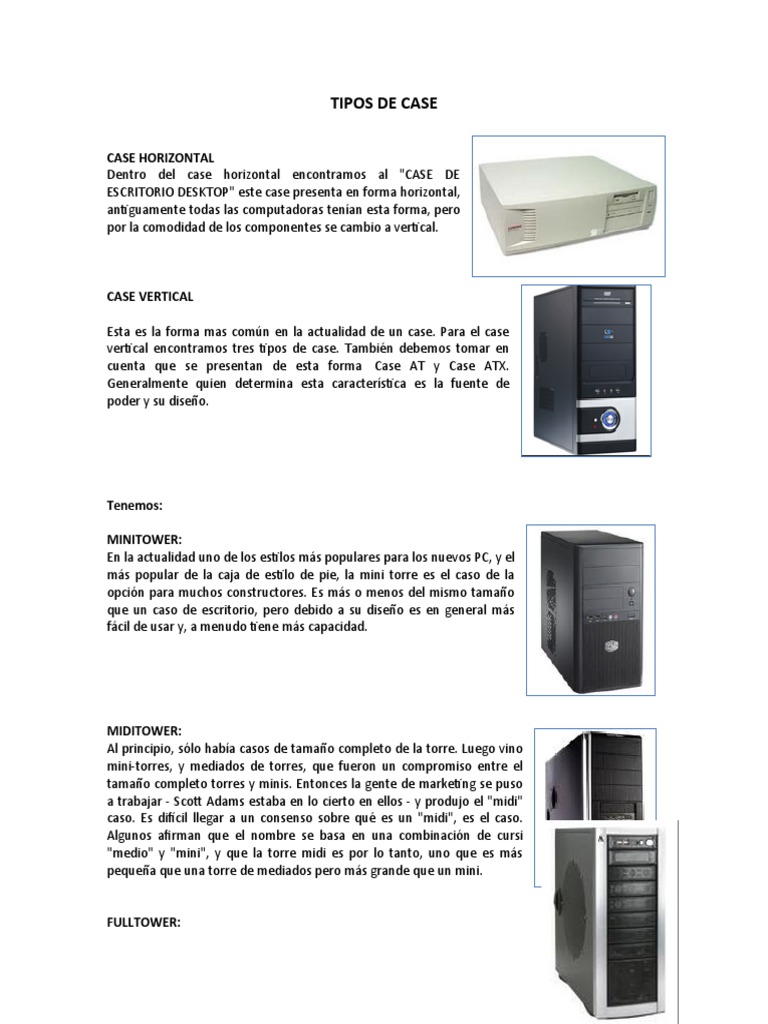 TIPOS DE CASE

CASE HORIZONTAL
Dentro del case horizontal encontramos al "CASE DE ESCRITORIO DESKTOP" este case presenta en forma horizontal, antiguamente todas las computadoras tenían esta forma, pero por la comodidad de los componentes se cambio a vertical.

CASE VERTICAL

Esta es la forma mas común en la actualidad de un case. Para el case vertical encontramos tres tipos de case. También debemos tomar en cuenta que se presentan de esta forma Case AT y Case ATX. Generalmente quien determina esta característica es la fuente de poder y su diseño.

Tenemos:

MINITOWER:
En la actualidad uno de los estilos más populares para los nuevos PC, y el más popular de la caja de estilo de pie, la mini torre es el caso de la opción para muchos constructores. Es más o menos del mismo tamaño que un caso de escritorio, pero debido a su diseño es en general más fácil de usar y, a menudo tiene más capacidad.

MIDITOWER:
Al principio, sólo había casos de tamaño completo de la torre. Luego vino mini-torres, y mediados de torres, que fueron un compromiso entre el tamaño completo torres y minis. Entonces la gente de marketing se puso a trabajar - Scott Adams estaba en lo cierto en ellos - y produjo el "midi" caso. Es difícil llegar a un consenso sobre qué es un "midi", es el caso. Algunos afirman que el nombre se basa en una combinación de cursi "medio" y "mini", y que la torre midi es por lo tanto, uno que es más pequeña que una torre de mediados pero más grande que un mini.

FULLTOWER: